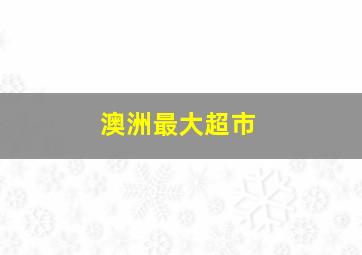 澳洲最大超市